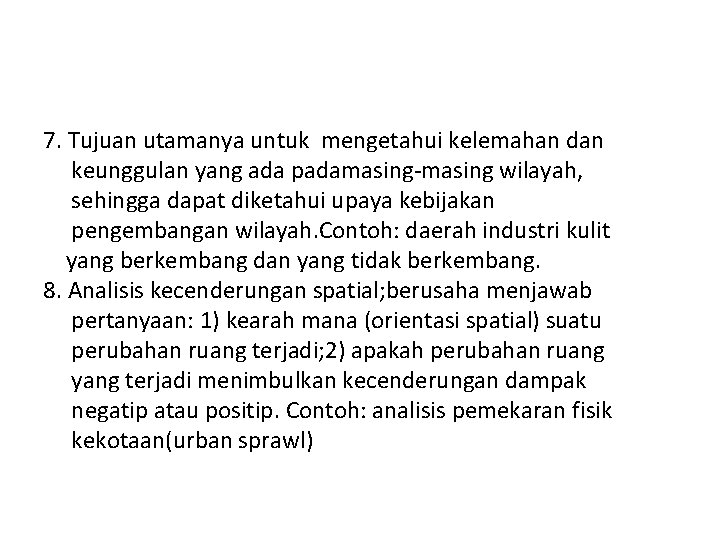 7. Tujuan utamanya untuk mengetahui kelemahan dan keunggulan yang ada padamasing-masing wilayah, sehingga dapat diketahui upaya kebijakan pengembangan wilayah.Contoh: daerah industri kulit yang berkembang dan yang tidak berkembang.
8. Analisis kecenderungan spatial;berusaha menjawab pertanyaan: 1) kearah mana (orientasi spatial) suatu perubahan ruang terjadi;2) apakah perubahan ruang yang terjadi menimbulkan kecenderungan dampak negatip atau positip. Contoh: analisis pemekaran fisik kekotaan(urban sprawl)